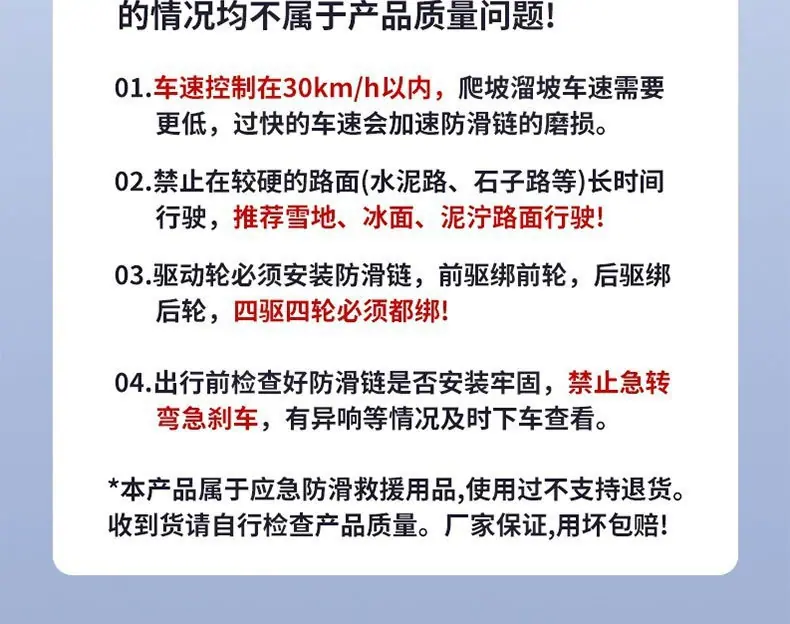 的情况均不属于产品质量问题!

01.车速控制在30km/h以内，爬坡溜坡车速需要更低，过快的车速会加速防滑链的磨损。

02.禁止在较硬的路面(水泥路、石子路等)长时间行驶，推荐雪地、冰面、泥泞路面行驶!

03.驱动轮必须安装防滑链，前驱绑前轮，后驱绑后轮，四驱四轮必须都绑!

04.出行前检查好防滑链是否安装牢固，禁止急转弯急刹车，有异响等情况及时下车查看。

*本产品属于应急防滑救援用品,使用过不支持退货。收到货请自行检查产品质量。厂家保证,用坏包赔!